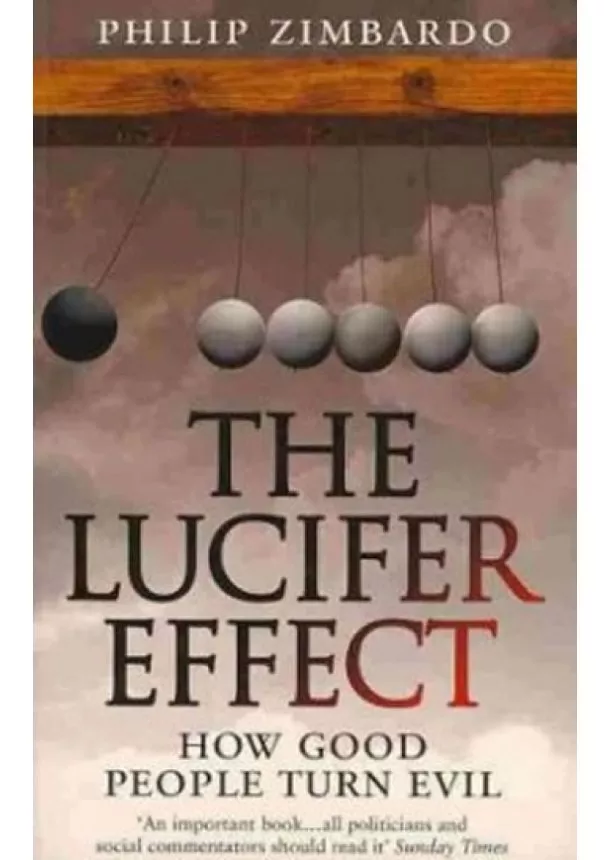 PHILIP ZIMBARDO

THE LUCIFER EFFECT

HOW GOOD PEOPLE TURN EVIL

'An important book...all politicians and social commentators should read it' Sunday Times